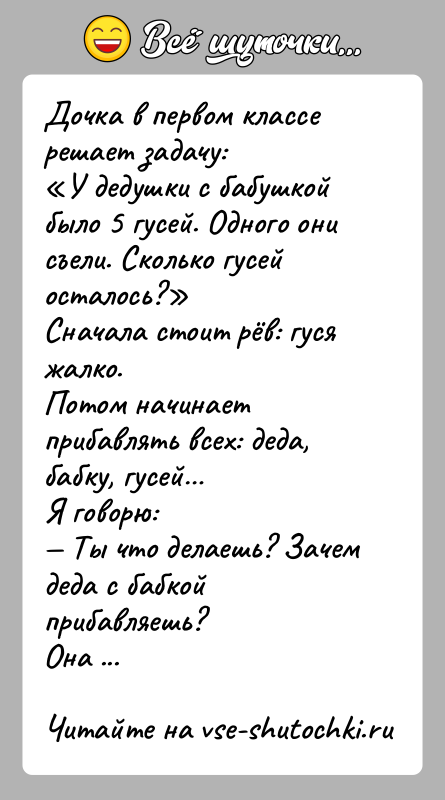 Всё шуточки...

Дочка в первом классе решает задачу:
«У дедушки с бабушкой было 5 гусей. Одного они съели. Сколько гусей осталось?»
Сначала стоит рёв: гуся жалко.
Потом начинает прибавлять всех: деда, бабку, гусей...
Я говорю:
— Ты что делаешь? Зачем деда с бабкой прибавляешь?
Она ...

Читайте на vse-shutochki.ru